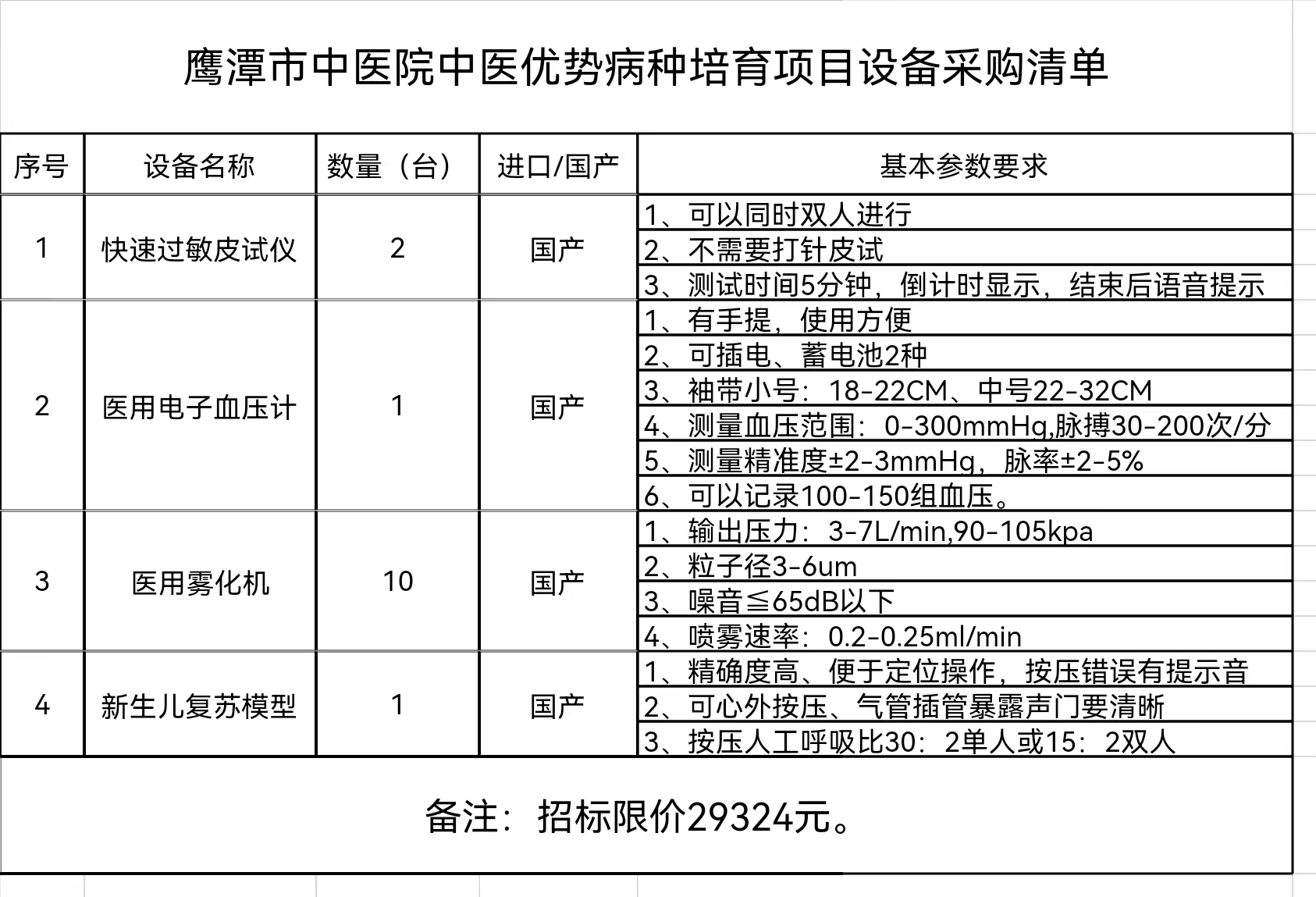 鹰潭市中医院中医优势病种培育项目设备采购清单

| 序号 | 设备名称 | 数量（台） | 进口/国产 | 基本参数要求 |
|---|---|---|---|---|
| 1 | 快速过敏皮试仪 | 2 | 国产 | 1、可以同时双人进行 |
| | | | | 2、不需要打针皮试 |
| | | | | 3、测试时间5分钟，倒计时显示，结束后语音提示 |
| 2 | 医用电子血压计 | 1 | 国产 | 1、有手提，使用方便 |
| | | | | 2、可插电、蓄电池2种 |
| | | | | 3、袖带小号：18-22CM、中号22-32CM |
| | | | | 4、测量血压范围：0-300mmHg,脉搏30-200次/分 |
| | | | | 5、测量精准度±2-3mmHg，脉率±2-5% |
| | | | | 6、可以记录100-150组血压。 |
| 3 | 医用雾化机 | 10 | 国产 | 1、输出压力：3-7L/min,90-105kpa |
| | | | | 2、粒子径3-6um |
| | | | | 3、噪音≦65dB以下 |
| | | | | 4、喷雾速率：0.2-0.25ml/min |
| 4 | 新生儿复苏模型 | 1 | 国产 | 1、精确度高、便于定位操作，按压错误有提示音 |
| | | | | 2、可心外按压、气管插管暴露声门要清晰 |
| | | | | 3、按压人工呼吸比30：2单人或15：2双人 |

备注：招标限价29324元。